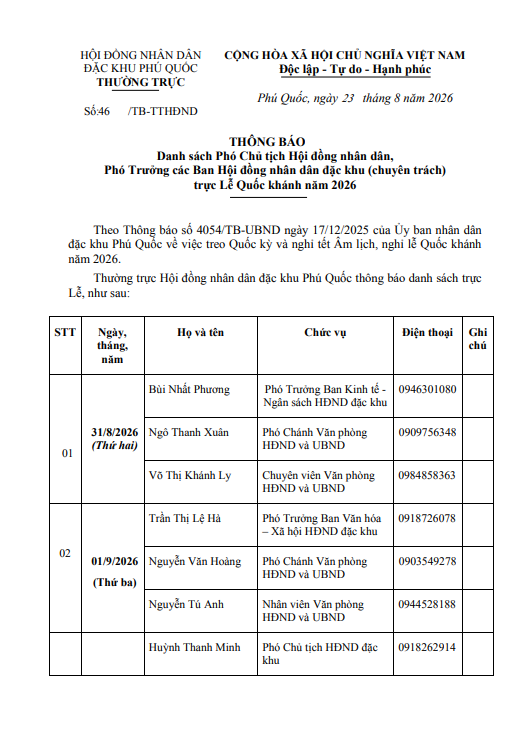 HỘI ĐỒNG NHÂN DÂN
ĐẶC KHU PHÚ QUỐC
THƯỜNG TRỰC

Số:46 /TB-TTHĐND

CỘNG HÒA XÃ HỘI CHỦ NGHĨA VIỆT NAM
Độc lập - Tự do - Hạnh phúc

Phú Quốc, ngày 23 tháng 8 năm 2026

THÔNG BÁO
Danh sách Phó Chủ tịch Hội đồng nhân dân,
Phó Trưởng các Ban Hội đồng nhân dân đặc khu (chuyên trách)
trực Lễ Quốc khánh năm 2026

Theo Thông báo số 4054/TB-UBND ngày 17/12/2025 của Ủy ban nhân dân đặc khu Phú Quốc về việc treo Quốc kỳ và nghỉ tết Âm lịch, nghỉ lễ Quốc khánh năm 2026.

Thường trực Hội đồng nhân dân đặc khu Phú Quốc thông báo danh sách trực Lễ, như sau:

| STT | Ngày, tháng, năm | Họ và tên | Chức vụ | Điện thoại | Ghi chú |
|---|---|---|---|---|---|
| 01 | 31/8/2026 (Thứ hai) | Bùi Nhất Phương | Phó Trưởng Ban Kinh tế - Ngân sách HĐND đặc khu | 0946301080 | |
| | | Ngô Thanh Xuân | Phó Chánh Văn phòng HĐND và UBND | 0909756348 | |
| | | Võ Thị Khánh Ly | Chuyên viên Văn phòng HĐND và UBND | 0984858363 | |
| 02 | 01/9/2026 (Thứ ba) | Trần Thị Lệ Hà | Phó Trưởng Ban Văn hóa – Xã hội HĐND đặc khu | 0918726078 | |
| | | Nguyễn Văn Hoàng | Phó Chánh Văn phòng HĐND và UBND | 0903549278 | |
| | | Nguyễn Tú Anh | Nhân viên Văn phòng HĐND và UBND | 0944528188 | |
| | | Huỳnh Thanh Minh | Phó Chủ tịch HĐND đặc khu | 0918262914 | |